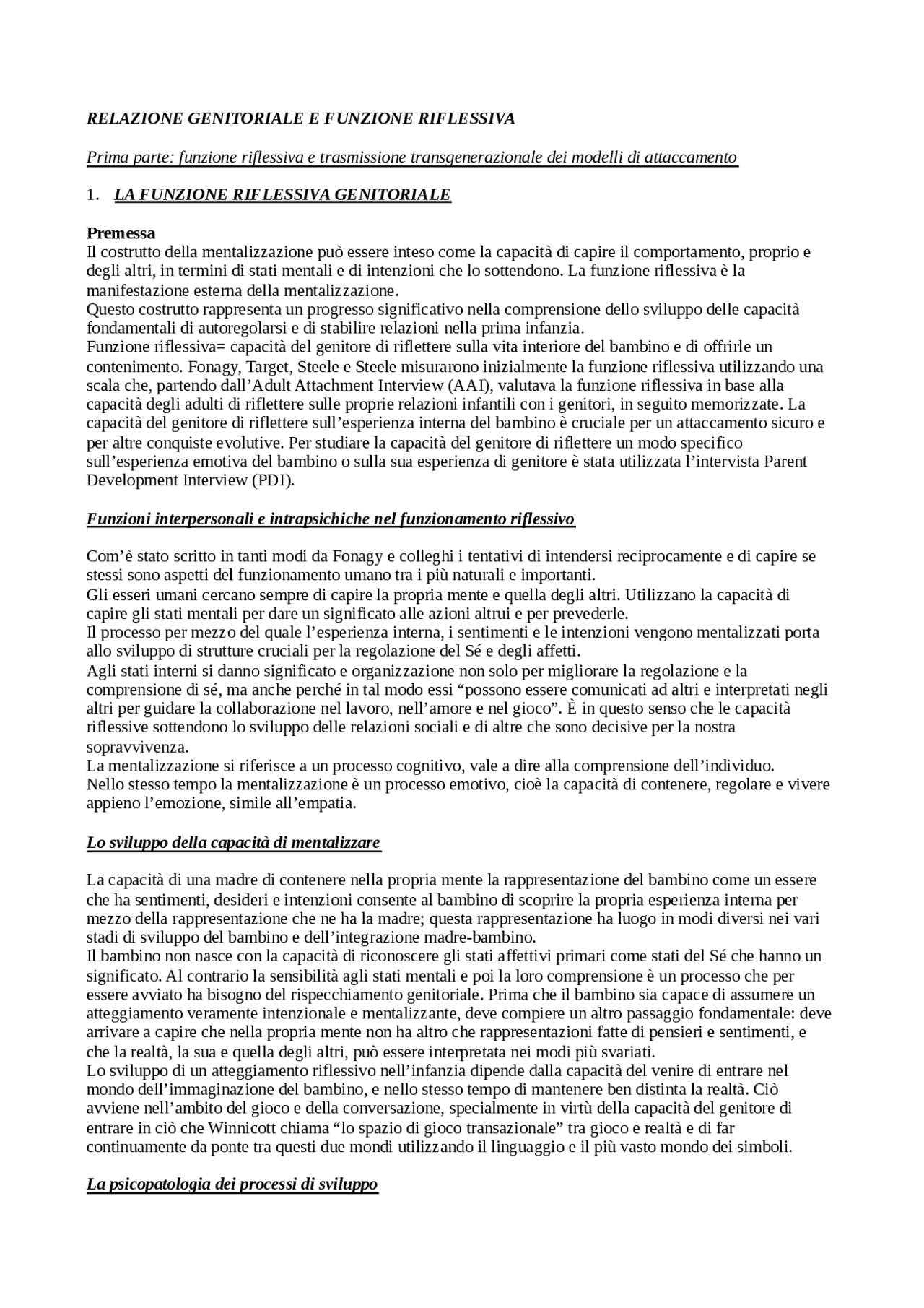 RELAZIONE GENITORIALE E FUNZIONE RIFLESSIVA

Prima parte: funzione riflessiva e trasmissione transgenerazionale dei modelli di attaccamento

1. LA FUNZIONE RIFLESSIVA GENITORIALE

Premessa
Il costrutto della mentalizzazione può essere inteso come la capacità di capire il comportamento, proprio e degli altri, in termini di stati mentali e di intenzioni che lo sottendono. La funzione riflessiva è la manifestazione esterna della mentalizzazione.
Questo costrutto rappresenta un progresso significativo nella comprensione dello sviluppo delle capacità fondamentali di autoregolarsi e di stabilire relazioni nella prima infanzia.
Funzione riflessiva= capacità del genitore di riflettere sulla vita interiore del bambino e di offrirle un contenimento. Fonagy, Target, Steele e Steele misurarono inizialmente la funzione riflessiva utilizzando una scala che, partendo dall'Adult Attachment Interview (AAI), valutava la funzione riflessiva in base alla capacità degli adulti di riflettere sulle proprie relazioni infantili con i genitori, in seguito memorizzate. La capacità del genitore di riflettere sull'esperienza interna del bambino è cruciale per un attaccamento sicuro e per altre conquiste evolutive. Per studiare la capacità del genitore di riflettere un modo specifico sull'esperienza emotiva del bambino o sulla sua esperienza di genitore è stata utilizzata l'intervista Parent Development Interview (PDI).

Funzioni interpersonali e intrapsichiche nel funzionamento riflessivo

Com'è stato scritto in tanti modi da Fonagy e colleghi i tentativi di intendersi reciprocamente e di capire se stessi sono aspetti del funzionamento umano tra i più naturali e importanti.
Gli esseri umani cercano sempre di capire la propria mente e quella degli altri. Utilizzano la capacità di capire gli stati mentali per dare un significato alle azioni altrui e per prevederle.
Il processo per mezzo del quale l'esperienza interna, i sentimenti e le intenzioni vengono mentalizzati porta allo sviluppo di strutture cruciali per la regolazione del Sé e degli affetti.
Agli stati interni si danno significato e organizzazione non solo per migliorare la regolazione e la comprensione di sé, ma anche perché in tal modo essi "possono essere comunicati ad altri e interpretati negli altri per guidare la collaborazione nel lavoro, nell'amore e nel gioco". È in questo senso che le capacità riflessive sottendono lo sviluppo delle relazioni sociali e di altre che sono decisive per la nostra sopravvivenza.
La mentalizzazione si riferisce a un processo cognitivo, vale a dire alla comprensione dell'individuo.
Nello stesso tempo la mentalizzazione è un processo emotivo, cioè la capacità di contenere, regolare e vivere appieno l'emozione, simile all'empatia.

Lo sviluppo della capacità di mentalizzare

La capacità di una madre di contenere nella propria mente la rappresentazione del bambino come un essere che ha sentimenti, desideri e intenzioni consente al bambino di scoprire la propria esperienza interna per mezzo della rappresentazione che ne ha la madre; questa rappresentazione ha luogo in modi diversi nei vari stadi di sviluppo del bambino e dell'integrazione madre-bambino.
Il bambino non nasce con la capacità di riconoscere gli stati affettivi primari come stati del Sé che hanno un significato. Al contrario la sensibilità agli stati mentali e poi la loro comprensione è un processo che per essere avviato ha bisogno del rispecchiamento genitoriale. Prima che il bambino sia capace di assumere un atteggiamento veramente intenzionale e mentalizzante, deve compiere un altro passaggio fondamentale: deve arrivare a capire che nella propria mente non ha altro che rappresentazioni fatte di pensieri e sentimenti, e che la realtà, la sua e quella degli altri, può essere interpretata nei modi più svariati.
Lo sviluppo di un atteggiamento riflessivo nell'infanzia dipende dalla capacità del venire di entrare nel mondo dell'immaginazione del bambino, e nello stesso tempo di mantenere ben distinta la realtà. Ciò avviene nell'ambito del gioco e della conversazione, specialmente in virtù della capacità del genitore di entrare in ciò che Winnicott chiama "lo spazio di gioco transazionale" tra gioco e realtà e di far continuamente da ponte tra questi due mondi utilizzando il linguaggio e il più vasto mondo dei simboli.

La psicopatologia dei processi di sviluppo